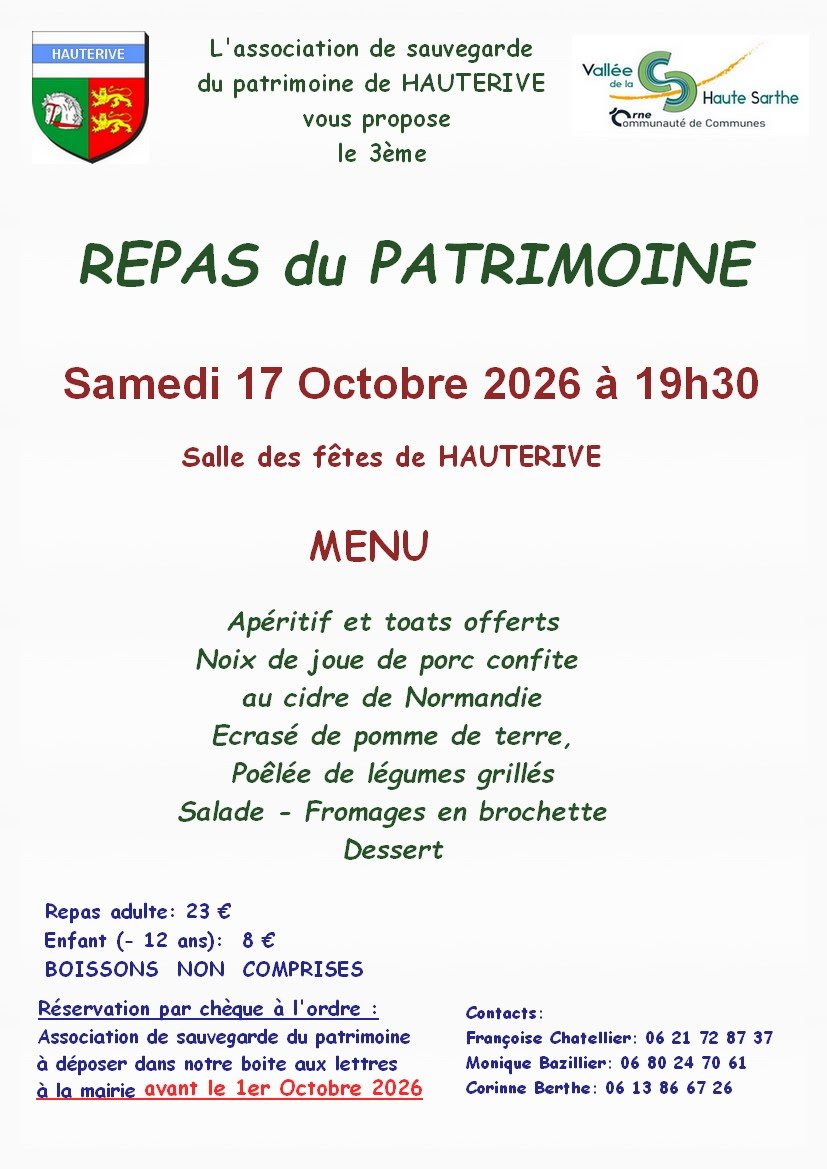 HAUTERIVE

L'association de sauvegarde
du patrimoine de HAUTERIVE
vous propose
le 3ème

Vallée de la Haute Sarthe
Orne Communauté de Communes

REPAS du PATRIMOINE

Samedi 17 Octobre 2026 à 19h30

Salle des fêtes de HAUTERIVE

MENU

Apéritif et toats offerts
Noix de joue de porc confite
au cidre de Normandie
Ecrasé de pomme de terre,
Poêlée de légumes grillés
Salade - Fromages en brochette
Dessert

Repas adulte: 23 €
Enfant (- 12 ans): 8 €
BOISSONS NON COMPRISES

Réservation par chèque à l'ordre :
Association de sauvegarde du patrimoine
à déposer dans notre boite aux lettres
à la mairie avant le 1er Octobre 2026

Contacts:
Françoise Chatellier: 06 21 72 87 37
Monique Bazillier: 06 80 24 70 61
Corinne Berthe: 06 13 86 67 26